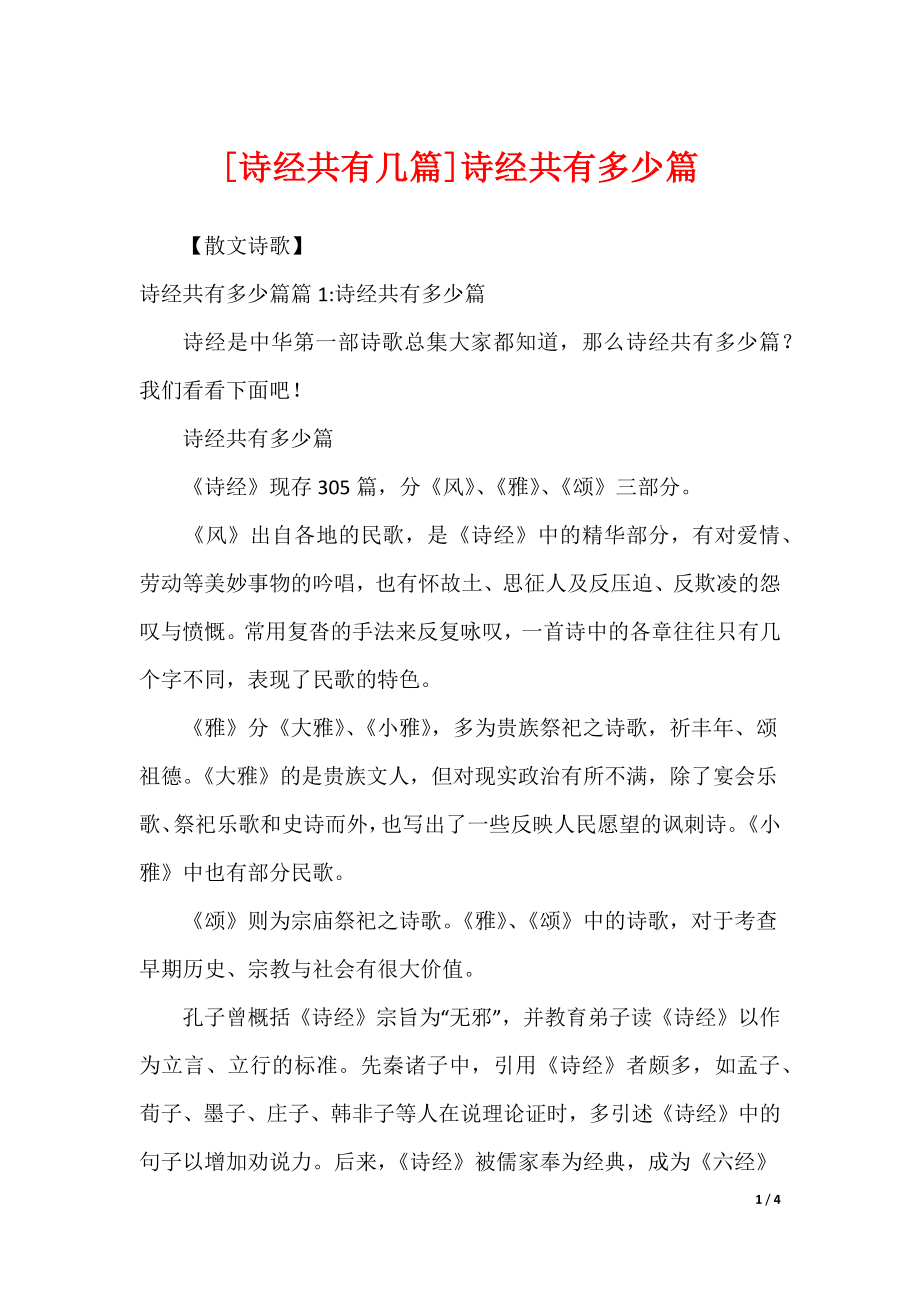 [诗经共有几篇]诗经共有多少篇

【散文诗歌】

诗经共有多少篇篇 1:诗经共有多少篇

诗经是中华第一部诗歌总集大家都知道，那么诗经共有多少篇？我们看看下面吧！

诗经共有多少篇

《诗经》现存 305 篇，分《风》、《雅》、《颂》三部分。

《风》出自各地的民歌，是《诗经》中的精华部分，有对爱情、劳动等美妙事物的吟唱，也有怀故土、思征人及反压迫、反欺凌的怨叹与愤慨。常用复沓的手法来反复咏叹，一首诗中的各章往往只有几个字不同，表现了民歌的特色。

《雅》分《大雅》、《小雅》，多为贵族祭祀之诗歌，祈丰年、颂祖德。《大雅》的是贵族文人，但对现实政治有所不满，除了宴会乐歌、祭祀乐歌和史诗而外，也写出了一些反映人民愿望的讽刺诗。《小雅》中也有部分民歌。

《颂》则为宗庙祭祀之诗歌。《雅》、《颂》中的诗歌，对于考查早期历史、宗教与社会有很大价值。

孔子曾概括《诗经》宗旨为“无邪”，并教育弟子读《诗经》以作为立言、立行的标准。先秦诸子中，引用《诗经》者颇多，如孟子、荀子、墨子、庄子、韩非子等人在说理论证时，多引述《诗经》中的句子以增加劝说力。后来，《诗经》被儒家奉为经典，成为《六经》

1 / 4